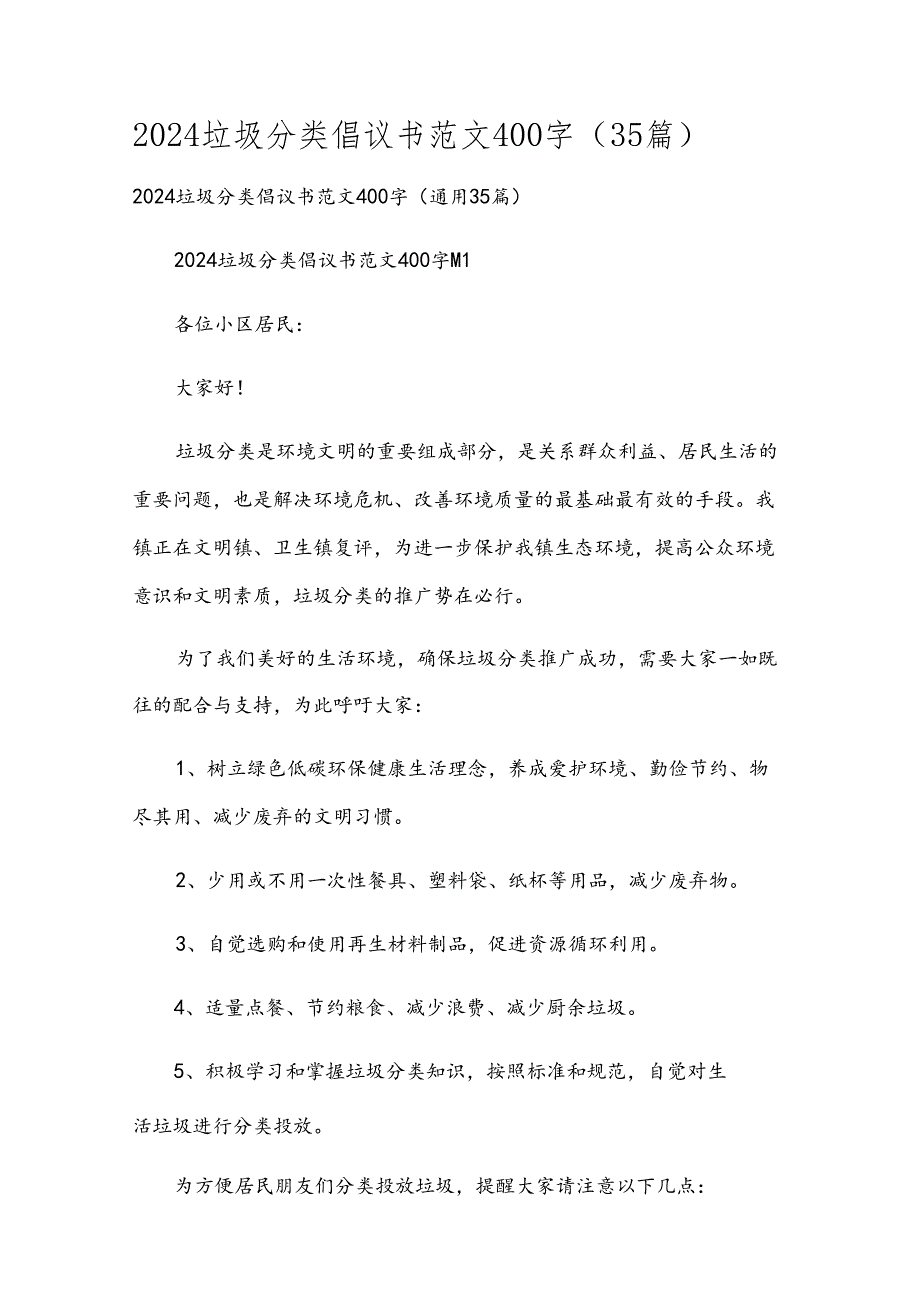 2024垃圾分类倡议书范文400字（35篇）

2024垃圾分类倡议书范文400字（通用35篇）

2024垃圾分类倡议书范文400字M1

各位小区居民：

大家好！

垃圾分类是环境文明的重要组成部分，是关系群众利益、居民生活的重要问题，也是解决环境危机、改善环境质量的最基础最有效的手段。我镇正在文明镇、卫生镇复评，为进一步保护我镇生态环境，提高公众环境意识和文明素质，垃圾分类的推广势在必行。

为了我们美好的生活环境，确保垃圾分类推广成功，需要大家一如既往的配合与支持，为此呼吁大家：

1、树立绿色低碳环保健康生活理念，养成爱护环境、勤俭节约、物尽其用、减少废弃的文明习惯。

2、少用或不用一次性餐具、塑料袋、纸杯等用品，减少废弃物。

3、自觉选购和使用再生材料制品，促进资源循环利用。

4、适量点餐、节约粮食、减少浪费、减少厨余垃圾。

5、积极学习和掌握垃圾分类知识，按照标准和规范，自觉对生活垃圾进行分类投放。

为方便居民朋友们分类投放垃圾，提醒大家请注意以下几点：